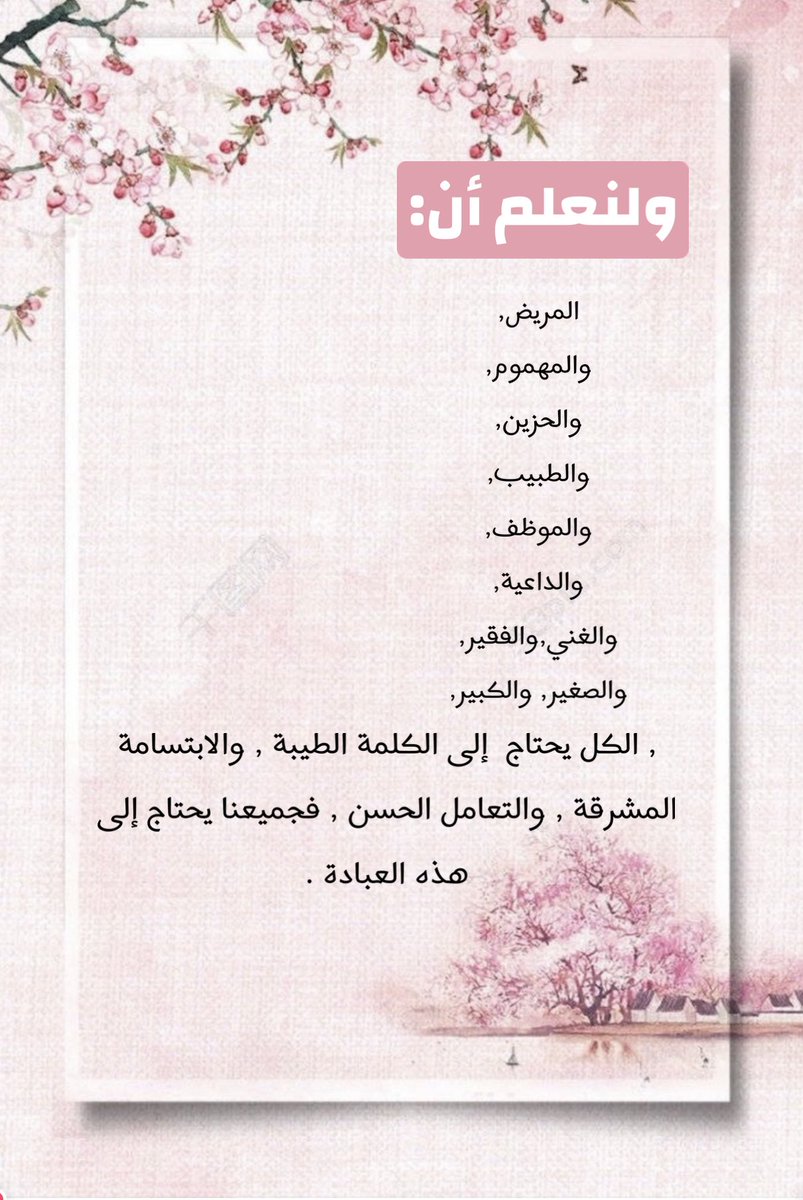 ولنعلم أن:

المريض,

والمهموم,

والحزين,

والطبيب,

والموظف,

والداعية,

والغني,والفقير,

والصغير, والكبير,

, الكل يحتاج إلى الكلمة الطيبة , والابتسامة المشرقة , والتعامل الحسن , فجميعنا يحتاج إلى هذه العبادة .